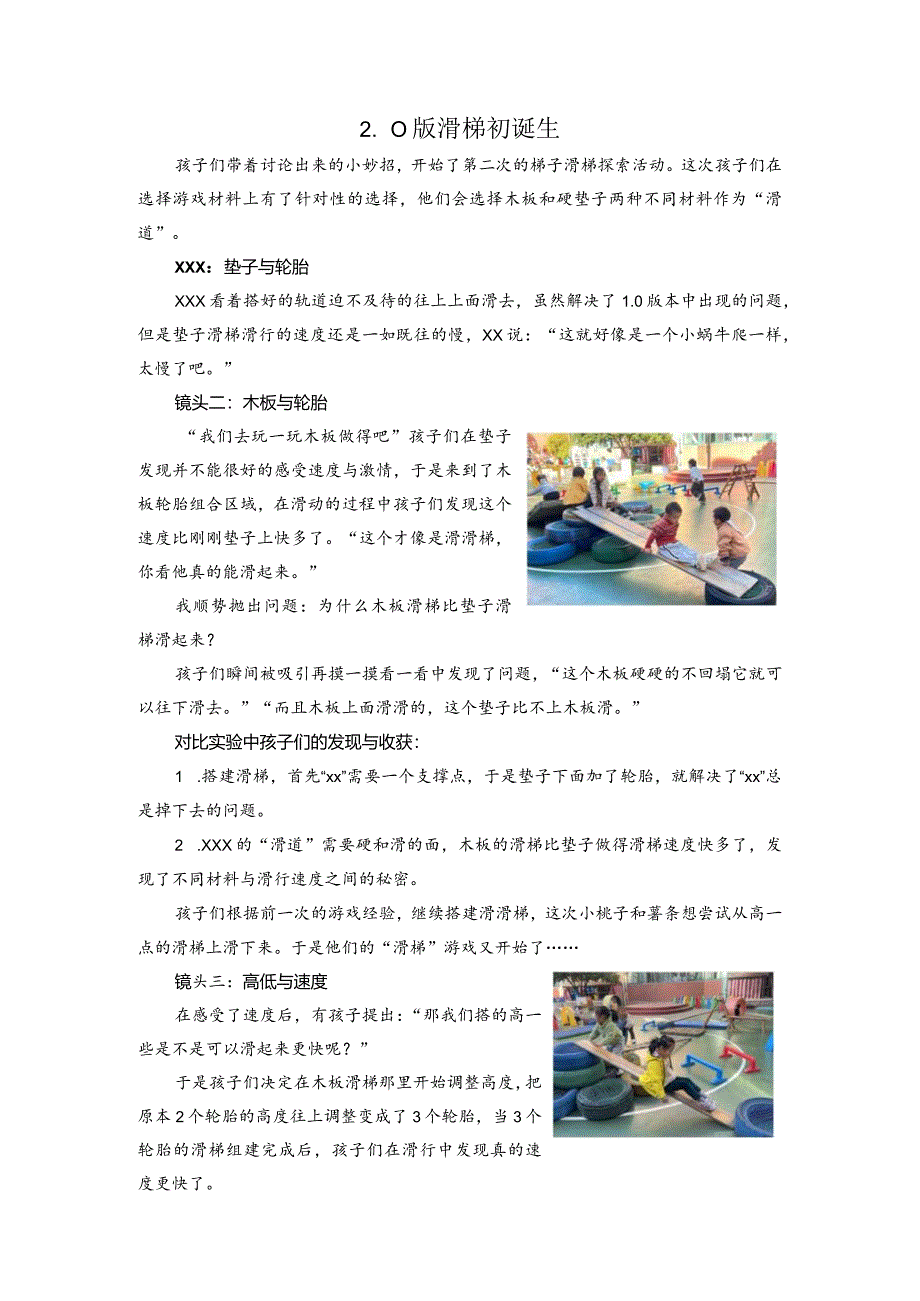 2. O版滑梯初诞生

孩子们带着讨论出来的小妙招，开始了第二次的梯子滑梯探索活动。这次孩子们在选择游戏材料上有了针对性的选择，他们会选择木板和硬垫子两种不同材料作为“滑道”。

XXX：垫子与轮胎

XXX看着搭好的轨道迫不及待的往上上面滑去，虽然解决了1.0版本中出现的问题，但是垫子滑梯滑行的速度还是一如既往的慢，XX说：“这就好像是一个小蜗牛爬一样，太慢了吧。”

镜头二：木板与轮胎

“我们去玩一玩木板做得吧”孩子们在垫子发现并不能很好的感受速度与激情，于是来到了木板轮胎组合区域，在滑动的过程中孩子们发现这个速度比刚刚垫子上快多了。“这个才像是滑滑梯，你看他真的能滑起来。”

我顺势抛出问题：为什么木板滑梯比垫子滑梯滑起来？

孩子们瞬间被吸引再摸一摸看一看中发现了问题，“这个木板硬硬的不回塌它就可以往下滑去。”“而且木板上面滑滑的，这个垫子比不上木板滑。”

对比实验中孩子们的发现与收获：

1 .搭建滑梯，首先“xx”需要一个支撑点，于是垫子下面加了轮胎，就解决了“xx”总是掉下去的问题。

2 .XXX的“滑道”需要硬和滑的面，木板的滑梯比垫子做得滑梯速度快多了，发现了不同材料与滑行速度之间的秘密。

孩子们根据前一次的游戏经验，继续搭建滑滑梯，这次小桃子和薯条想尝试从高一点的滑梯上滑下来。于是他们的“滑梯”游戏又开始了……

镜头三：高低与速度

在感受了速度后，有孩子提出：“那我们搭的高一些是不是可以滑起来更快呢？”

于是孩子们决定在木板滑梯那里开始调整高度，把原本2个轮胎的高度往上调整变成了3个轮胎，当3个轮胎的滑梯组建完成后，孩子们在滑行中发现真的速度更快了。